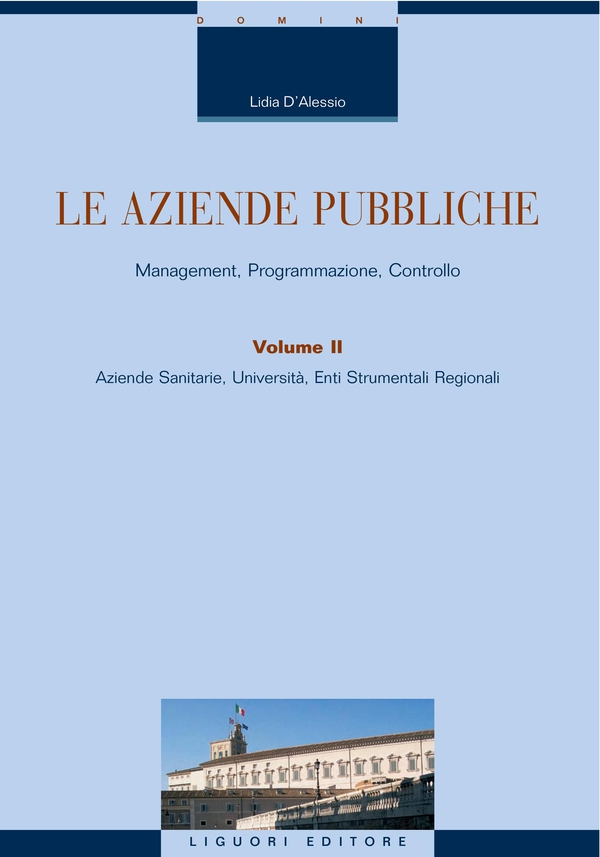 DOMINI

Lidia D'Alessio

LE AZIENDE PUBBLICHE

Management, Programmazione, Controllo

Volume II

Aziende Sanitarie, Università, Enti Strumentali Regionali

LIGUORI EDITORE